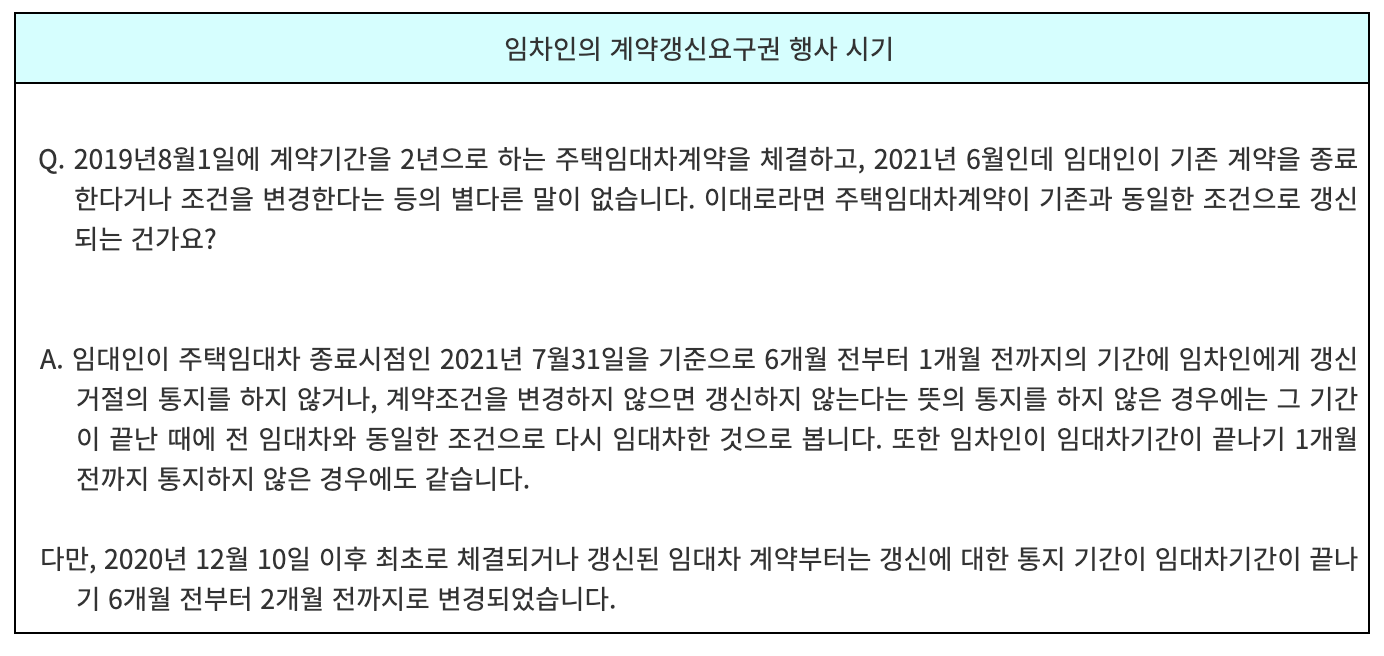 임차인의 계약갱신요구권 행사 시기

Q. 2019년8월1일에 계약기간을 2년으로 하는 주택임대차계약을 체결하고, 2021년 6월인데 임대인이 기존 계약을 종료한다거나 조건을 변경한다는 등의 별다른 말이 없습니다. 이대로라면 주택임대차계약이 기존과 동일한 조건으로 갱신되는 건가요?

A. 임대인이 주택임대차 종료시점인 2021년 7월31일을 기준으로 6개월 전부터 1개월 전까지의 기간에 임차인에게 갱신거절의 통지를 하지 않거나, 계약조건을 변경하지 않으면 갱신하지 않는다는 뜻의 통지를 하지 않은 경우에는 그 기간이 끝난 때에 전 임대차와 동일한 조건으로 다시 임대차한 것으로 봅니다. 또한 임차인이 임대차기간이 끝나기 1개월 전까지 통지하지 않은 경우에도 같습니다.

다만, 2020년 12월 10일 이후 최초로 체결되거나 갱신된 임대차 계약부터는 갱신에 대한 통지 기간이 임대차기간이 끝나기 6개월 전부터 2개월 전까지로 변경되었습니다.